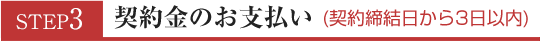 STEP3 契約金のお支払い (契約締結日から3日以内)